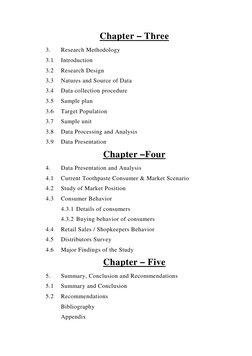 Chapter – Three

3. Research Methodology
3.1 Introduction
3.2 Research Design
3.3 Natures and Source of Data
3.4 Data collection procedure
3.5 Sample plan
3.6 Target Population
3.7 Sample unit
3.8 Data Processing and Analysis
3.9 Data Presentation

Chapter –Four

4. Data Presentation and Analysis
4.1 Current Toothpaste Consumer & Market Scenario
4.2 Study of Market Position
4.3 Consumer Behavior
4.3.1 Details of consumers
4.3.2 Buying behavior of consumers
4.4 Retail Sales / Shopkeepers Behavior
4.5 Distributors Survey
4.6 Major Findings of the Study

Chapter – Five

5. Summary, Conclusion and Recommendations
5.1 Summary and Conclusion
5.2 Recommendations
Bibliography
Appendix